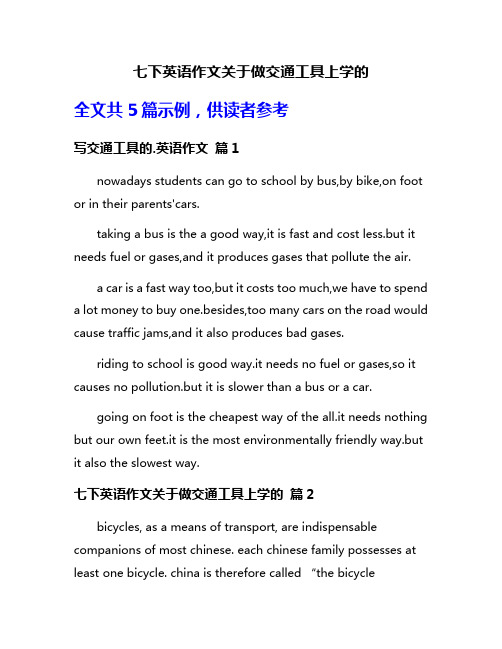 七下英语作文关于做交通工具上学的

全文共 5 篇示例，供读者参考

写交通工具的.英语作文 篇 1

nowadays students can go to school by bus,by bike,on foot or in their parents'cars.

taking a bus is the a good way,it is fast and cost less.but it needs fuel or gases,and it produces gases that pollute the air.

a car is a fast way too,but it costs too much,we have to spend a lot money to buy one.besides,too many cars on the road would cause traffic jams,and it also produces bad gases.

riding to school is good way.it needs no fuel or gases,so it causes no pollution.but it is slower than a bus or a car.

going on foot is the cheapest way of the all.it needs nothing but our own feet.it is the most environmentally friendly way.but it also the slowest way.

七下英语作文关于做交通工具上学的 篇 2

bicycles, as a means of transport, are indispensable companions of most chinese. each chinese family possesses at least one bicycle. china is therefore called “the bicycle